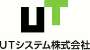 UT

UTシステム株式会社